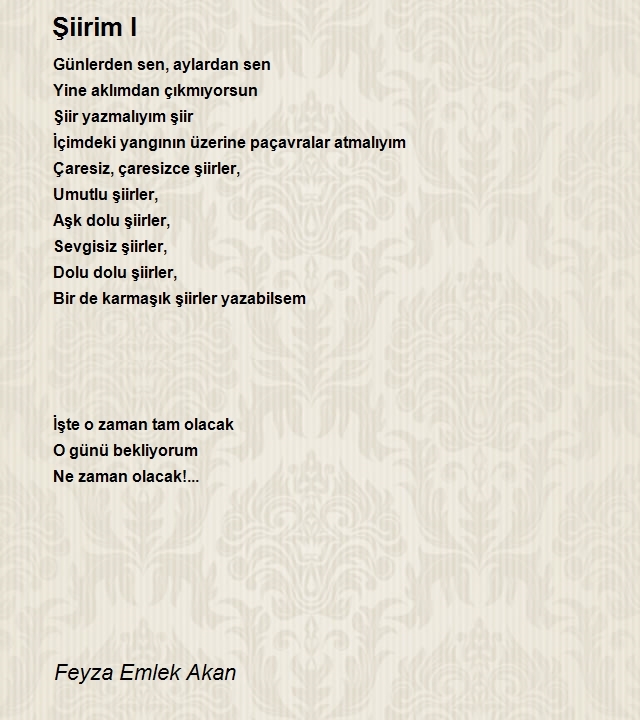 Şiirim I

Günlerden sen, aylardan sen
Yine aklımdan çıkmıyorsun
Şiir yazmalıyım şiir
İçimdeki yangının üzerine paçavralar atmalıyım
Çaresiz, çaresizce şiirler,
Umutlu şiirler,
Aşk dolu şiirler,
Sevgisiz şiirler,
Dolu dolu şiirler,
Bir de karmaşık şiirler yazabilsem

İşte o zaman tam olacak
O günü bekliyorum
Ne zaman olacak!...

Feyza Emlek Akan